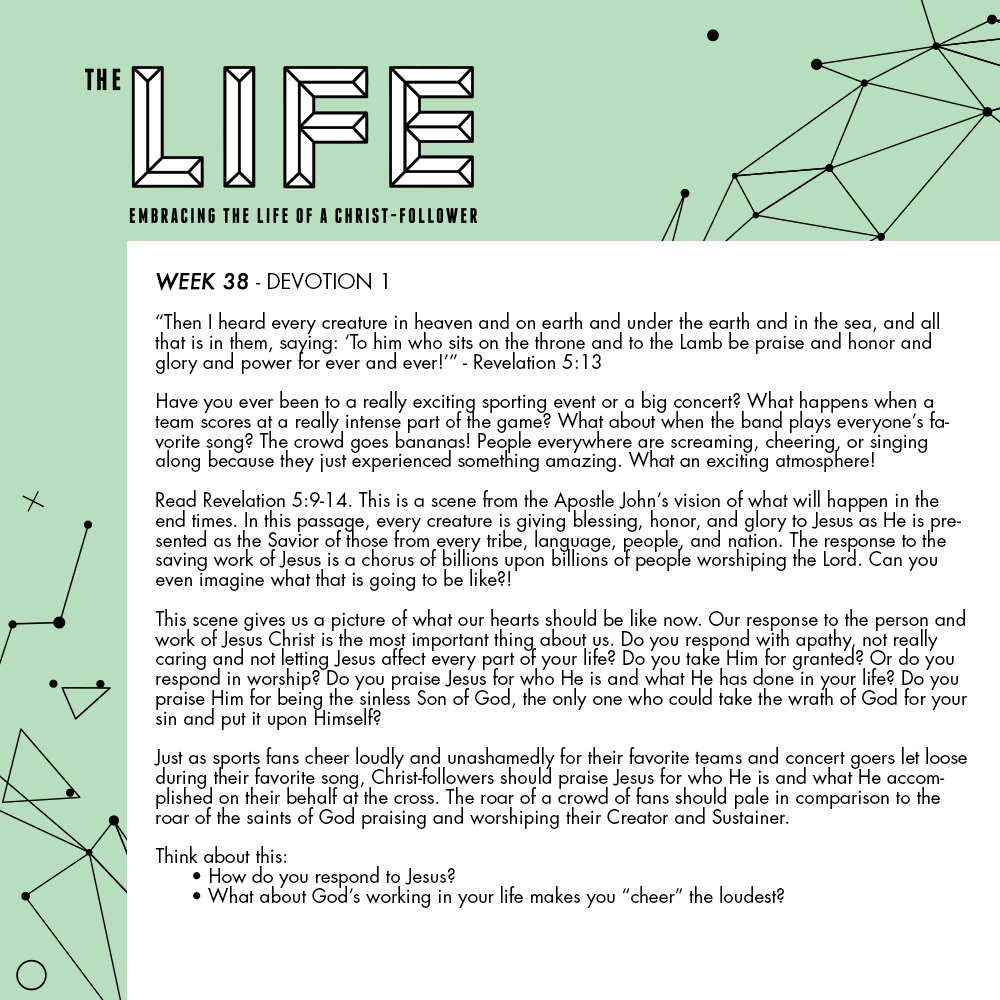 THE LIFE

EMBRACING THE LIFE OF A CHRIST-FOLLOWER

WEEK 38 - DEVOTION 1

“Then I heard every creature in heaven and on earth and under the earth and in the sea, and all that is in them, saying: ‘To him who sits on the throne and to the Lamb be praise and honor and glory and power for ever and ever!’” - Revelation 5:13

Have you ever been to a really exciting sporting event or a big concert? What happens when a team scores at a really intense part of the game? What about when the band plays everyone’s favorite song? The crowd goes bananas! People everywhere are screaming, cheering, or singing along because they just experienced something amazing. What an exciting atmosphere!

Read Revelation 5:9-14. This is a scene from the Apostle John’s vision of what will happen in the end times. In this passage, every creature is giving blessing, honor, and glory to Jesus as He is presented as the Savior of those from every tribe, language, people, and nation. The response to the saving work of Jesus is a chorus of billions upon billions of people worshiping the Lord. Can you even imagine what that is going to be like?!

This scene gives us a picture of what our hearts should be like now. Our response to the person and work of Jesus Christ is the most important thing about us. Do you respond with apathy, not really caring and not letting Jesus affect every part of your life? Do you take Him for granted? Or do you respond in worship? Do you praise Jesus for who He is and what He has done in your life? Do you praise Him for being the sinless Son of God, the only one who could take the wrath of God for your sin and put it upon Himself?

Just as sports fans cheer loudly and unashamedly for their favorite teams and concert goers let loose during their favorite song, Christ-followers should praise Jesus for who He is and what He accomplished on their behalf at the cross. The roar of a crowd of fans should pale in comparison to the roar of the saints of God praising and worshiping their Creator and Sustainer.

Think about this:
• How do you respond to Jesus?
• What about God’s working in your life makes you “cheer” the loudest?